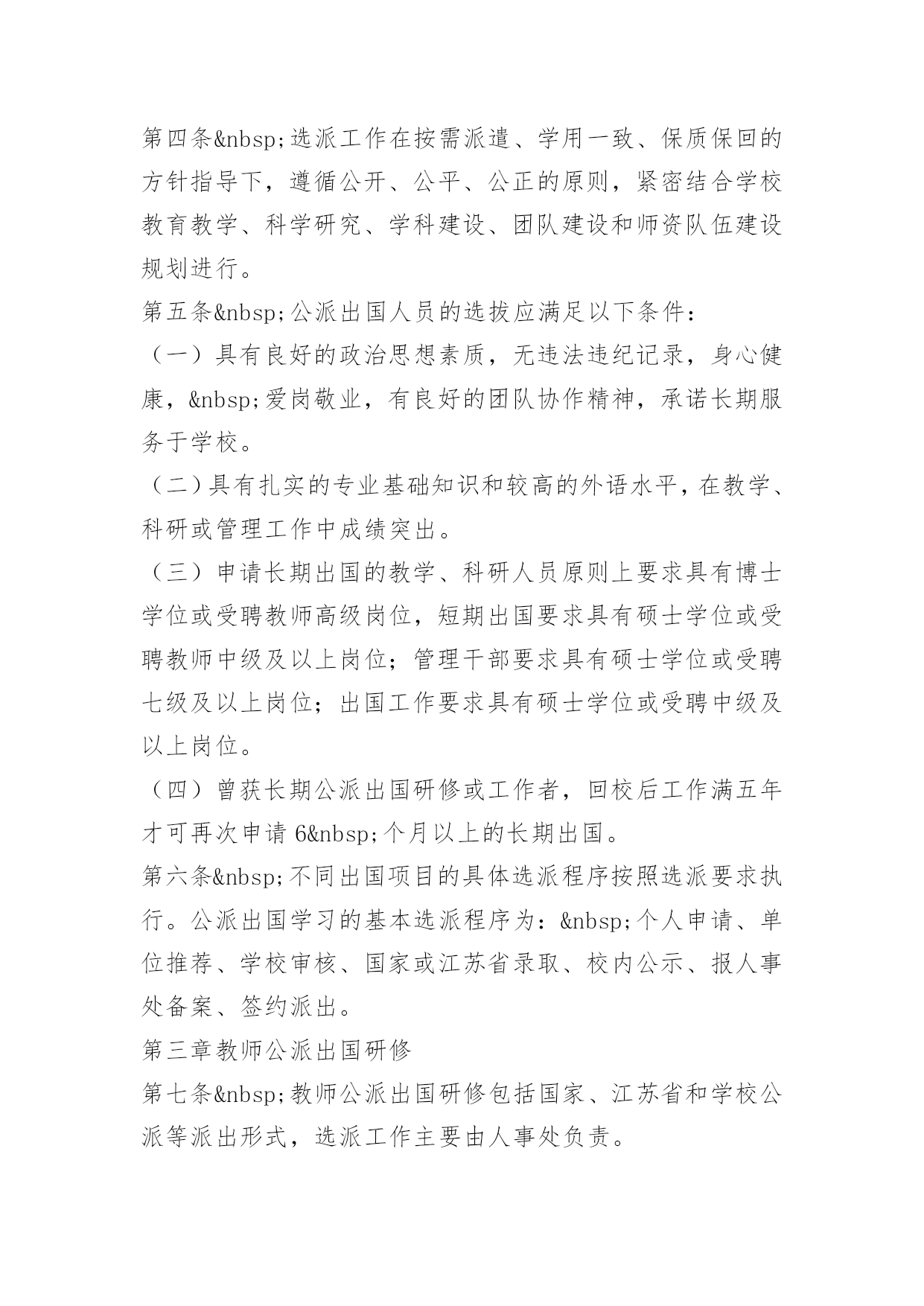 第四条&nbsp;选派工作在按需派遣、学用一致、保质保回的方针指导下，遵循公开、公平、公正的原则，紧密结合学校教育教学、科学研究、学科建设、团队建设和师资队伍建设规划进行。

第五条&nbsp;公派出国人员的选拔应满足以下条件：

（一）具有良好的政治思想素质，无违法违纪记录，身心健康，&nbsp;爱岗敬业，有良好的团队协作精神，承诺长期服务于学校。

（二）具有扎实的专业基础知识和较高的外语水平，在教学、科研或管理工作中成绩突出。

（三）申请长期出国的教学、科研人员原则上要求具有博士学位或受聘教师高级岗位，短期出国要求具有硕士学位或受聘教师中级及以上岗位；管理干部要求具有硕士学位或受聘七级及以上岗位；出国工作要求具有硕士学位或受聘中级及以上岗位。

（四）曾获长期公派出国研修或工作者，回校后工作满五年才可再次申请 6&nbsp;个月以上的长期出国。

第六条&nbsp;不同出国项目的具体选派程序按照选派要求执行。公派出国学习的基本选派程序为：&nbsp;个人申请、单位推荐、学校审核、国家或江苏省录取、校内公示、报人事处备案、签约派出。

第三章教师公派出国研修

第七条&nbsp;教师公派出国研修包括国家、江苏省和学校公派等派出形式，选派工作主要由人事处负责。